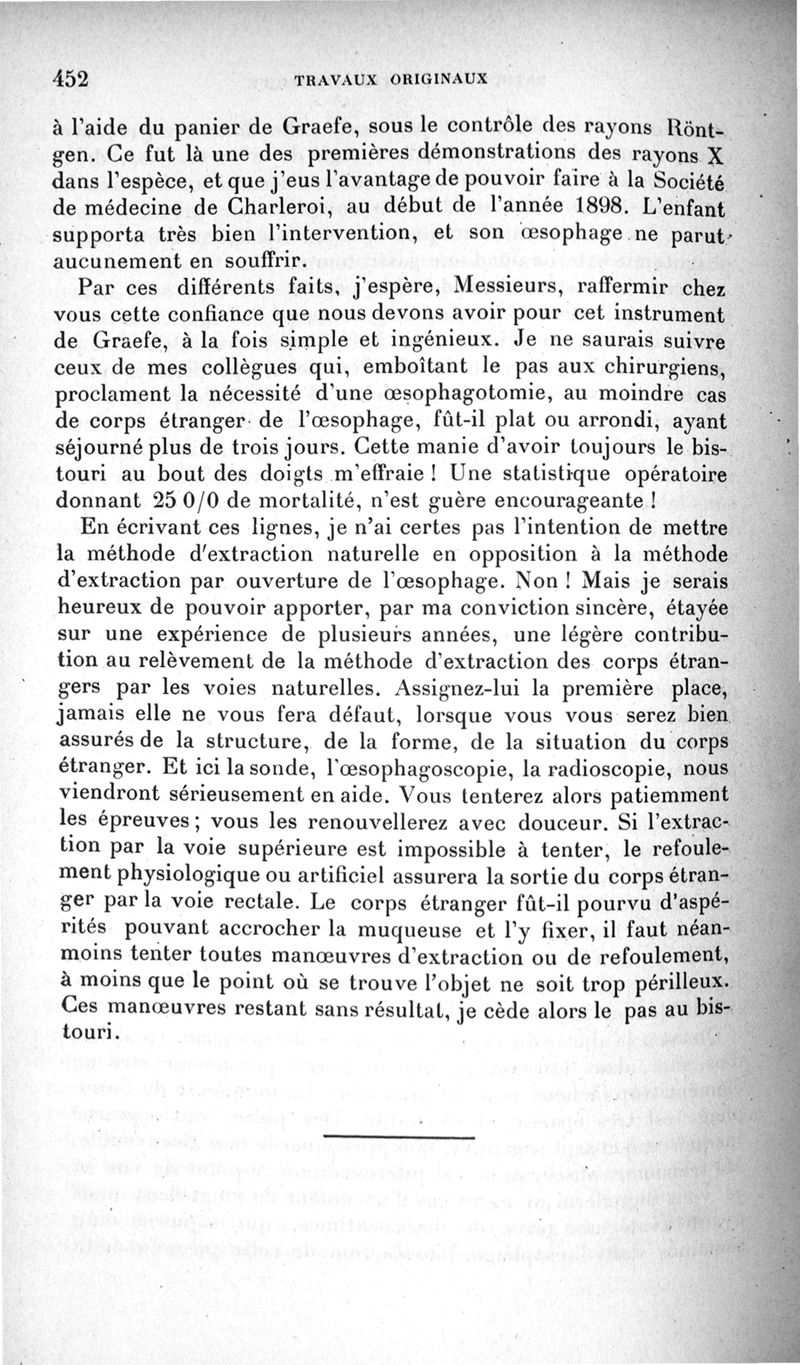 452 TRAVAUX ORIGINAUX

à l'aide du panier de Graefe, sous le contrôle des rayons Röntgen. Ce fut là une des premières démonstrations des rayons X dans l'espèce, et que j'eus l'avantage de pouvoir faire à la Société de médecine de Charleroi, au début de l'année 1898. L'enfant supporta très bien l'intervention, et son œsophage ne parut aucunement en souffrir.

Par ces différents faits, j'espère, Messieurs, raffermir chez vous cette confiance que nous devons avoir pour cet instrument de Graefe, à la fois simple et ingénieux. Je ne saurais suivre ceux de mes collègues qui, emboîtant le pas aux chirurgiens, proclament la nécessité d'une œsophagotomie, au moindre cas de corps étranger de l'œsophage, fût-il plat ou arrondi, ayant séjourné plus de trois jours. Cette manie d'avoir toujours le bistouri au bout des doigts m'effraie ! Une statistique opératoire donnant 25 0/0 de mortalité, n'est guère encourageante !

En écrivant ces lignes, je n'ai certes pas l'intention de mettre la méthode d'extraction naturelle en opposition à la méthode d'extraction par ouverture de l'œsophage. Non ! Mais je serais heureux de pouvoir apporter, par ma conviction sincère, étayée sur une expérience de plusieurs années, une légère contribution au relèvement de la méthode d'extraction des corps étrangers par les voies naturelles. Assignez-lui la première place, jamais elle ne vous fera défaut, lorsque vous vous serez bien assurés de la structure, de la forme, de la situation du corps étranger. Et ici la sonde, l'œsophagoscopie, la radioscopie, nous viendront sérieusement en aide. Vous tenterez alors patiemment les épreuves ; vous les renouvellerez avec douceur. Si l'extraction par la voie supérieure est impossible à tenter, le refoulement physiologique ou artificiel assurera la sortie du corps étranger par la voie rectale. Le corps étranger fût-il pourvu d'aspérités pouvant accrocher la muqueuse et l'y fixer, il faut néanmoins tenter toutes manœuvres d'extraction ou de refoulement, à moins que le point où se trouve l'objet ne soit trop périlleux. Ces manœuvres restant sans résultat, je cède alors le pas au bistouri.